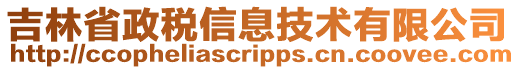 吉林省政税信息技术有限公司
http://ccopheliascripps.cn.coovee.com